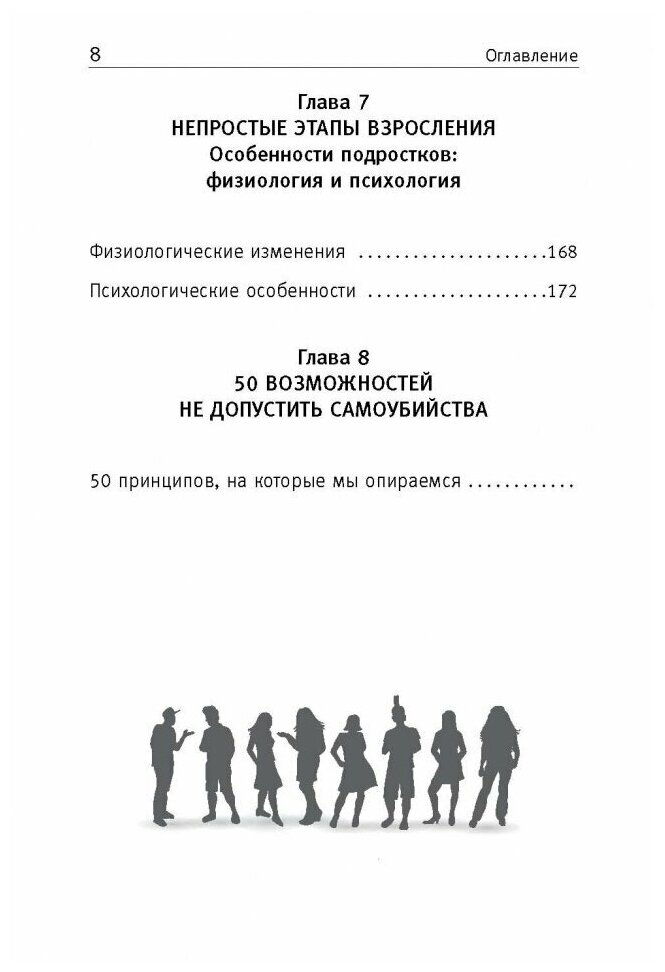 8 Оглавление

Глава 7
НЕПРОСТЫЕ ЭТАПЫ ВЗРОСЛЕНИЯ
Особенности подростков:
физиология и психология

Физиологические изменения .....................168

Психологические особенности ....................172

Глава 8
50 ВОЗМОЖНОСТЕЙ
НЕ ДОПУСТИТЬ САМОУБИЙСТВА

50 принципов, на которые мы опираемся ............